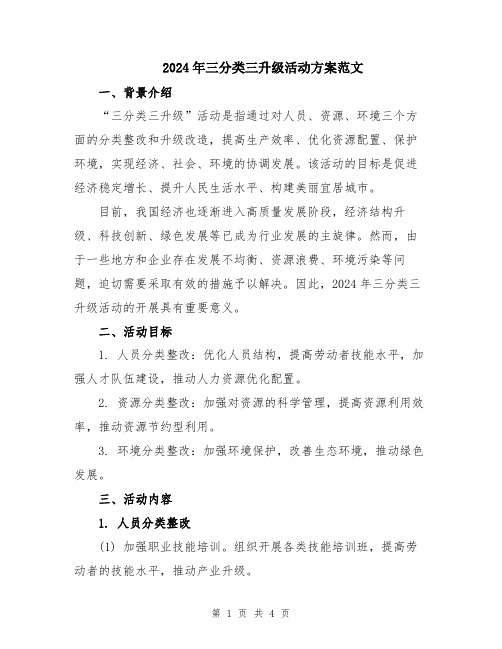 2024年三分类三升级活动方案范文

一、背景介绍

“三分类三升级”活动是指通过对人员、资源、环境三个方面的分类整改和升级改造，提高生产效率、优化资源配置、保护环境，实现经济、社会、环境的协调发展。该活动的目标是促进经济稳定增长、提升人民生活水平、构建美丽宜居城市。

目前，我国经济也逐渐进入高质量发展阶段，经济结构升级、科技创新、绿色发展等已成为行业发展的主旋律。然而，由于一些地方和企业存在发展不均衡、资源浪费、环境污染等问题，迫切需要采取有效的措施予以解决。因此，2024年三分类三升级活动的开展具有重要意义。

二、活动目标

1. 人员分类整改：优化人员结构，提高劳动者技能水平，加强人才队伍建设，推动人力资源优化配置。

2. 资源分类整改：加强对资源的科学管理，提高资源利用效率，推动资源节约型利用。

3. 环境分类整改：加强环境保护，改善生态环境，推动绿色发展。

三、活动内容

1. 人员分类整改

(1) 加强职业技能培训。组织开展各类技能培训班，提高劳动者的技能水平，推动产业升级。

第 1 页 共 4 页